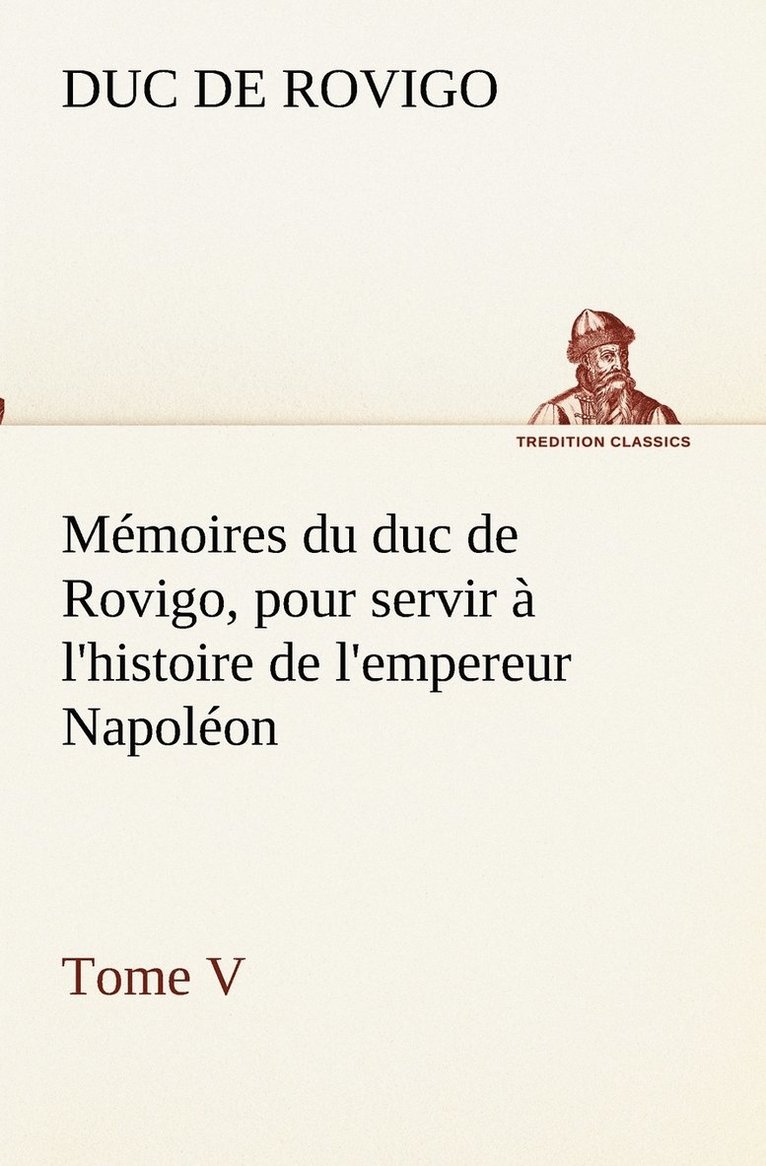 DUC DE ROVIGO

TREDITION CLASSICS

Mémoires du duc de Rovigo, pour servir à l'histoire de l'empereur Napoléon

Tome V